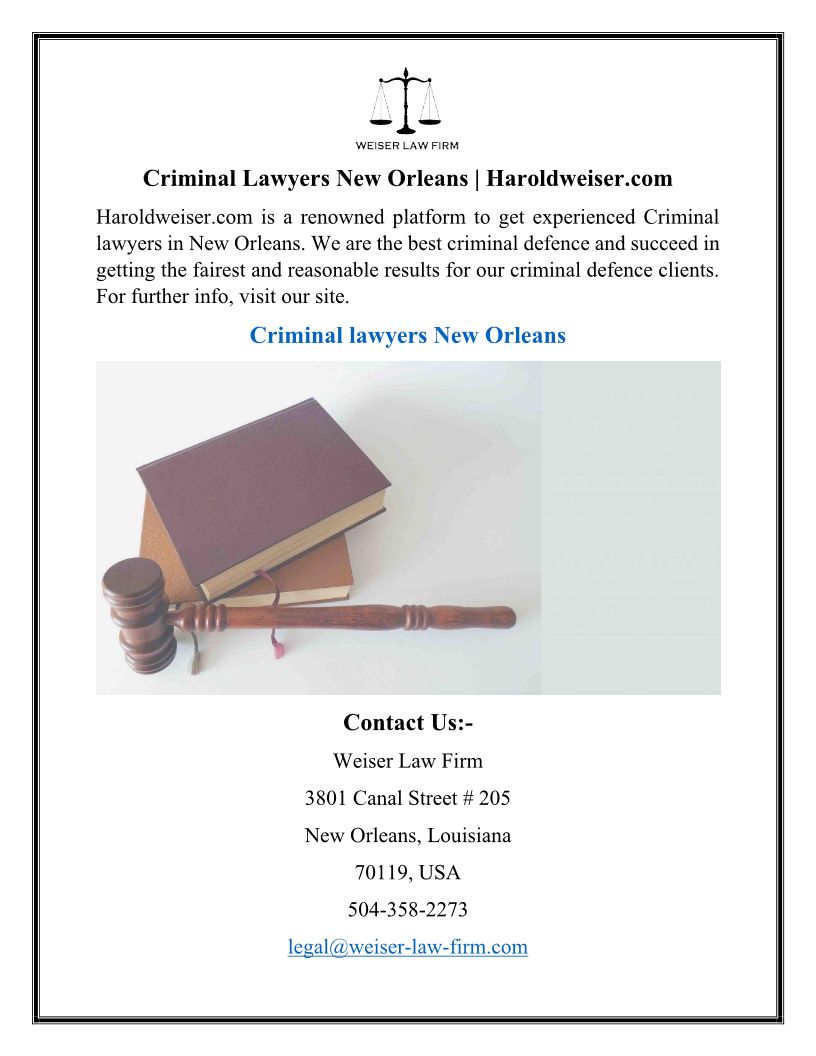 WEISER LAW FIRM

Criminal Lawyers New Orleans | Haroldweiser.com

Haroldweiser.com is a renowned platform to get experienced Criminal lawyers in New Orleans. We are the best criminal defence and succeed in getting the fairest and reasonable results for our criminal defence clients. For further info, visit our site.

Criminal lawyers New Orleans

Contact Us:-

Weiser Law Firm

3801 Canal Street # 205

New Orleans, Louisiana

70119, USA

504-358-2273

legal@weiser-law-firm.com